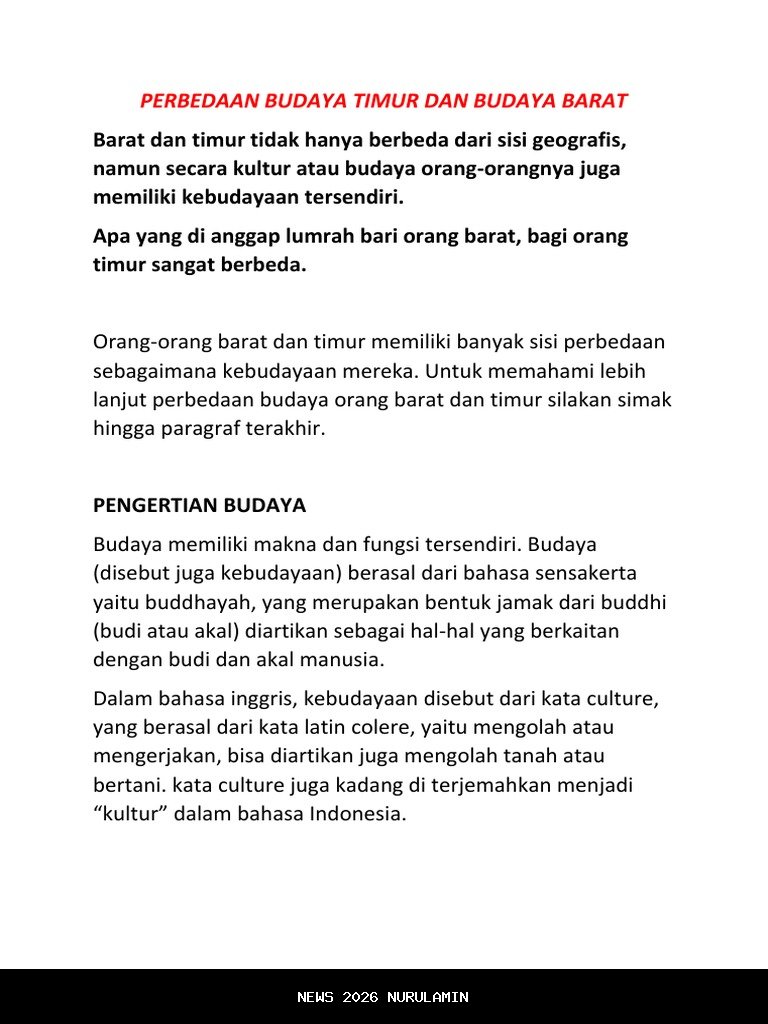 PERBEDAAN BUDAYA TIMUR DAN BUDAYA BARAT

Barat dan timur tidak hanya berbeda dari sisi geografis, namun secara kultur atau budaya orang-orangnya juga memiliki kebudayaan tersendiri.

Apa yang di anggap lumrah bari orang barat, bagi orang timur sangat berbeda.

Orang-orang barat dan timur memiliki banyak sisi perbedaan sebagaimana kebudayaan mereka. Untuk memahami lebih lanjut perbedaan budaya orang barat dan timur silakan simak hingga paragraf terakhir.

PENGERTIAN BUDAYA

Budaya memiliki makna dan fungsi tersendiri. Budaya (disebut juga kebudayaan) berasal dari bahasa sensakerta yaitu buddhayah, yang merupakan bentuk jamak dari buddhi (budi atau akal) diartikan sebagai hal-hal yang berkaitan dengan budi dan akal manusia.

Dalam bahasa inggris, kebudayaan disebut dari kata culture, yang berasal dari kata latin colere, yaitu mengolah atau mengerjakan, bisa diartikan juga mengolah tanah atau bertani. kata culture juga kadang di terjemahkan menjadi “kultur” dalam bahasa Indonesia.

NEWS 2026 NURULAMIN